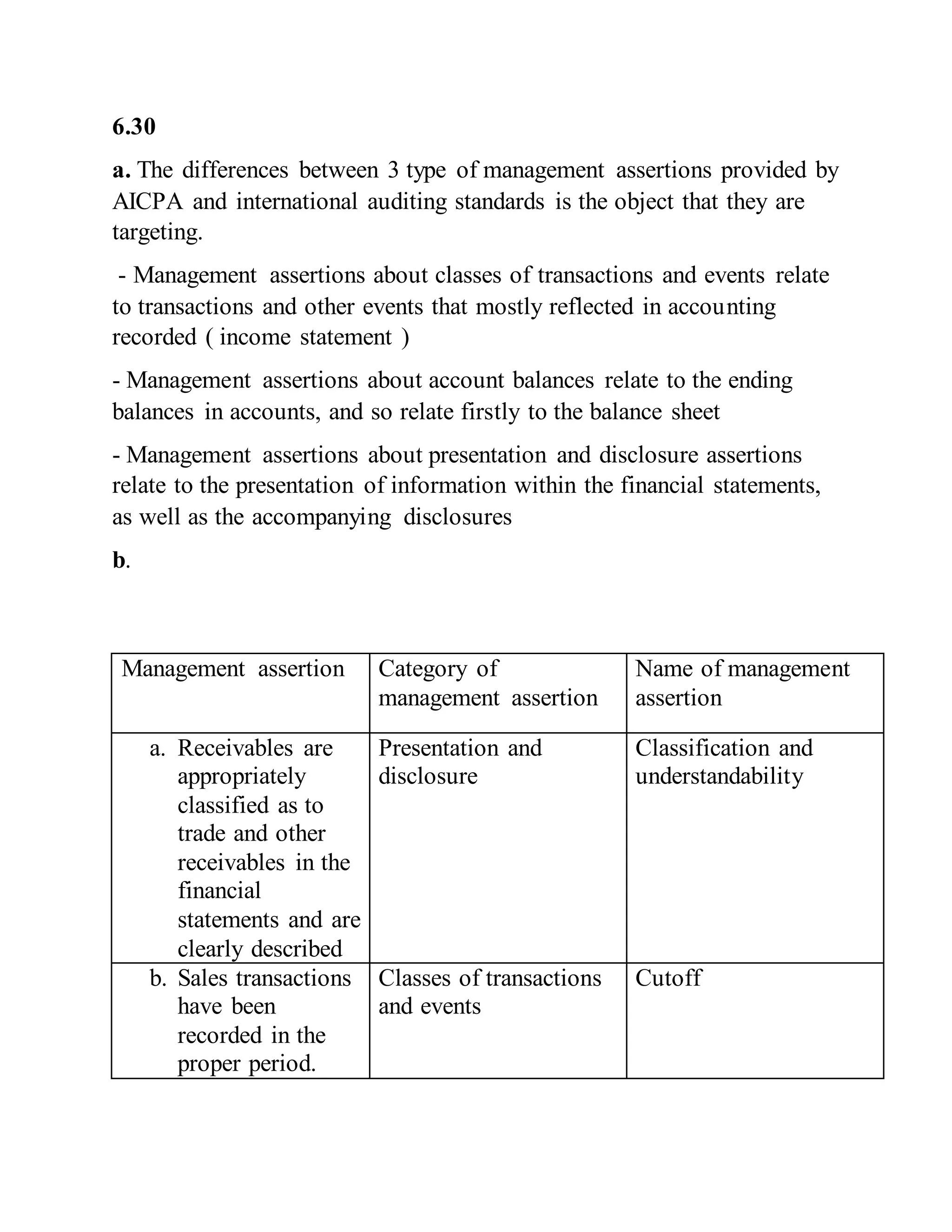 6.30

a. The differences between 3 type of management assertions provided by AICPA and international auditing standards is the object that they are targeting.

- Management assertions about classes of transactions and events relate to transactions and other events that mostly reflected in accounting recorded ( income statement )

- Management assertions about account balances relate to the ending balances in accounts, and so relate firstly to the balance sheet

- Management assertions about presentation and disclosure assertions relate to the presentation of information within the financial statements, as well as the accompanying disclosures

b.

| Management assertion | Category of management assertion | Name of management assertion |
|---|---|---|
| a. Receivables are appropriately classified as to trade and other receivables in the financial statements and are clearly described | Presentation and disclosure | Classification and understandability |
| b. Sales transactions have been recorded in the proper period. | Classes of transactions and events | Cutoff |